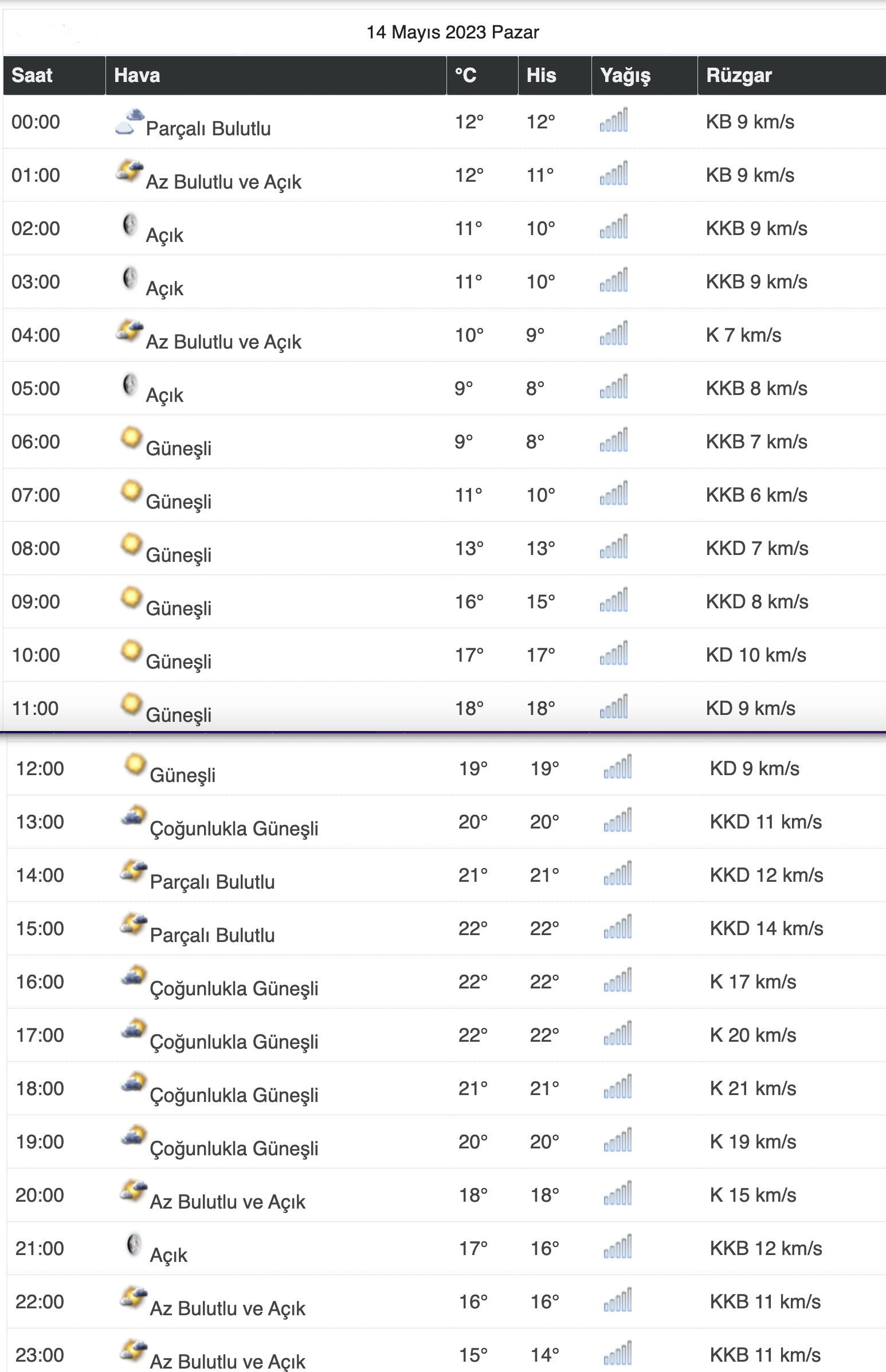 14 Mayıs 2023 Pazar

| Saat | Hava | °C | His | Yağış | Rüzgar |
|---|---|---|---|---|---|
| 00:00 | Parçalı Bulutlu | 12° | 12° | | KB 9 km/s |
| 01:00 | Az Bulutlu ve Açık | 12° | 11° | | KB 9 km/s |
| 02:00 | Açık | 11° | 10° | | KKB 9 km/s |
| 03:00 | Açık | 11° | 10° | | KKB 9 km/s |
| 04:00 | Az Bulutlu ve Açık | 10° | 9° | | K 7 km/s |
| 05:00 | Açık | 9° | 8° | | KKB 8 km/s |
| 06:00 | Güneşli | 9° | 8° | | KKB 7 km/s |
| 07:00 | Güneşli | 11° | 10° | | KKB 6 km/s |
| 08:00 | Güneşli | 13° | 13° | | KKD 7 km/s |
| 09:00 | Güneşli | 16° | 15° | | KKD 8 km/s |
| 10:00 | Güneşli | 17° | 17° | | KD 10 km/s |
| 11:00 | Güneşli | 18° | 18° | | KD 9 km/s |
| 12:00 | Güneşli | 19° | 19° | | KD 9 km/s |
| 13:00 | Çoğunlukla Güneşli | 20° | 20° | | KKD 11 km/s |
| 14:00 | Parçalı Bulutlu | 21° | 21° | | KKD 12 km/s |
| 15:00 | Parçalı Bulutlu | 22° | 22° | | KKD 14 km/s |
| 16:00 | Çoğunlukla Güneşli | 22° | 22° | | K 17 km/s |
| 17:00 | Çoğunlukla Güneşli | 22° | 22° | | K 20 km/s |
| 18:00 | Çoğunlukla Güneşli | 21° | 21° | | K 21 km/s |
| 19:00 | Çoğunlukla Güneşli | 20° | 20° | | K 19 km/s |
| 20:00 | Az Bulutlu ve Açık | 18° | 18° | | K 15 km/s |
| 21:00 | Açık | 17° | 16° | | KKB 12 km/s |
| 22:00 | Az Bulutlu ve Açık | 16° | 16° | | KKB 11 km/s |
| 23:00 | Az Bulutlu ve Açık | 15° | 14° | | KKB 11 km/s |